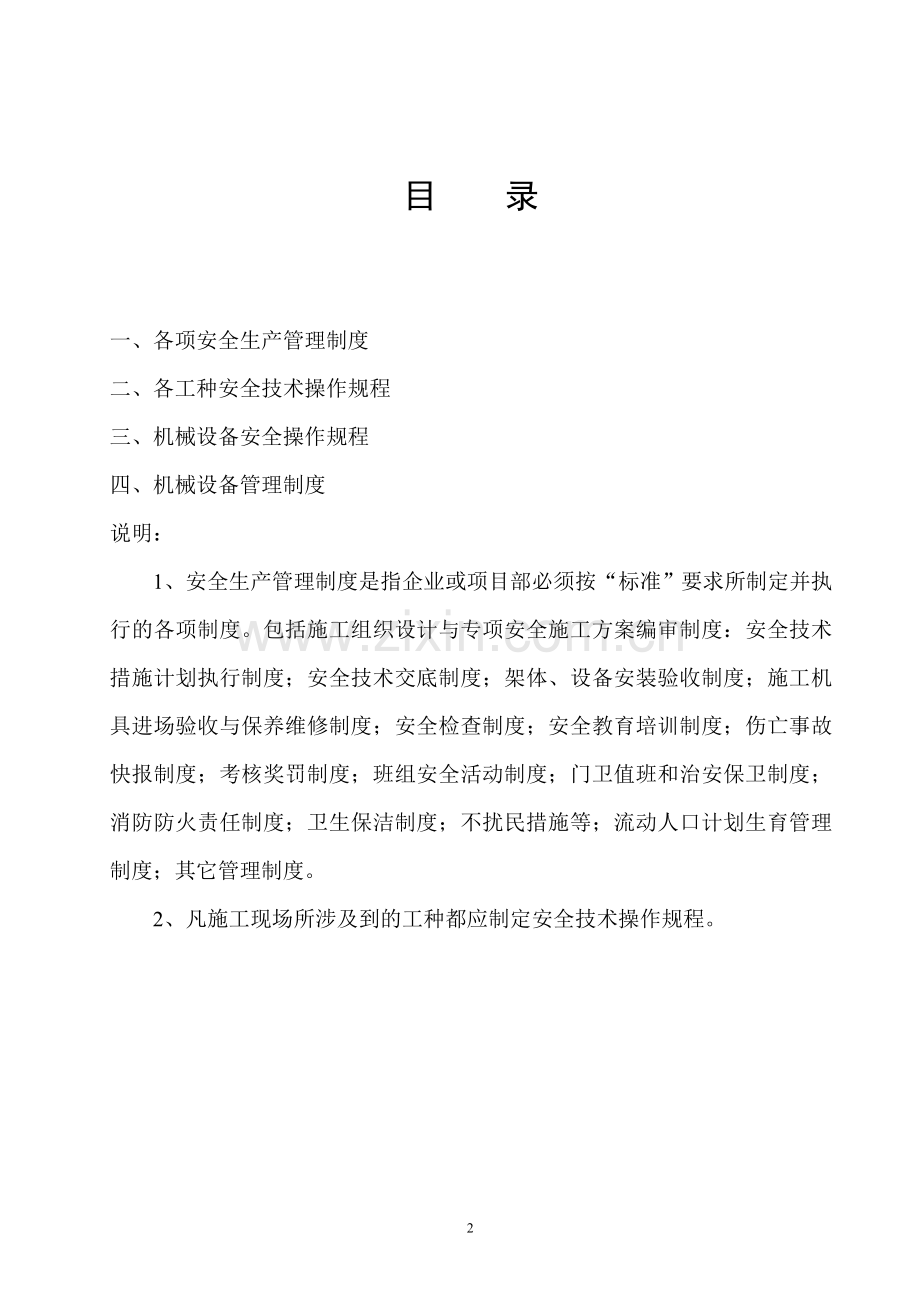 目 录

一、各项安全生产管理制度

二、各工种安全技术操作规程

三、机械设备安全操作规程

四、机械设备管理制度

说明：

1、安全生产管理制度是指企业或项目部必须按“标准”要求所制定并执行的各项制度。包括施工组织设计与专项安全施工方案编审制度：安全技术措施计划执行制度；安全技术交底制度；架体、设备安装验收制度；施工机具进场验收与保养维修制度；安全检查制度；安全教育培训制度；伤亡事故快报制度；考核奖罚制度；班组安全活动制度；门卫值班和治安保卫制度；消防防火责任制度；卫生保洁制度；不扰民措施等；流动人口计划生育管理制度；其它管理制度。

2、凡施工现场所涉及到的工种都应制定安全技术操作规程。

www.zixin.com.cn

2